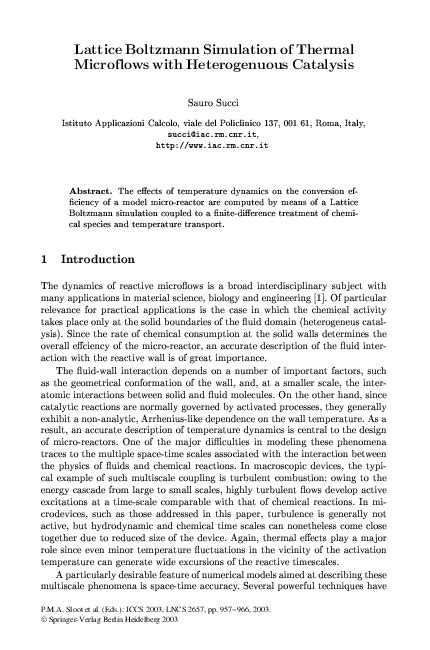 Lattice Boltzmann Simulation of Thermal Microflows with Heterogenuous Catalysis

Sauro Succi

Istituto Applicazioni Calcolo, viale del Policlinico 137, 001 61, Roma, Italy, succi@iac.rm.cnr.it, http://www.iac.rm.cnr.it

Abstract. The effects of temperature dynamics on the conversion efficiency of a model micro-reactor are computed by means of a Lattice Boltzmann simulation coupled to a finite-difference treatment of chemical species and temperature transport.

1 Introduction

The dynamics of reactive microflows is a broad interdisciplinary subject with many applications in material science, biology and engineering [1]. Of particular relevance for practical applications is the case in which the chemical activity takes place only at the solid boundaries of the fluid domain (heterogeneus catalysis). Since the rate of chemical consumption at the solid walls determines the overall effciency of the micro-reactor, an accurate description of the fluid interaction with the reactive wall is of great importance.

The fluid-wall interaction depends on a number of important factors, such as the geometrical conformation of the wall, and, at a smaller scale, the interatomic interactions between solid and fluid molecules. On the other hand, since catalytic reactions are normally governed by activated processes, they generally exhibit a non-analytic, Arrhenius-like dependence on the wall temperature. As a result, an accurate description of temperature dynamics is central to the design of micro-reactors. One of the major difficulties in modeling these phenomena traces to the multiple space-time scales associated with the interaction between the physics of fluids and chemical reactions. In macroscopic devices, the typical example of such multiscale coupling is turbulent combustion: owing to the energy cascade from large to small scales, highly turbulent flows develop active excitations at a time-scale comparable with that of chemical reactions. In microdevices, such as those addressed in this paper, turbulence is generally not active, but hydrodynamic and chemical time scales can nonetheless come close together due to reduced size of the device. Again, thermal effects play a major role since even minor temperature fluctuations in the vicinity of the activation temperature can generate wide excursions of the reactive timescales.

A particularly desirable feature of numerical models aimed at describing these multiscale phenomena is space-time accuracy. Several powerful techniques have

P.M.A. Sloot et al. (Eds.): ICCS 2003, LNCS 2657, pp. 957–966, 2003.
© Springer-Verlag Berlin Heidelberg 2003